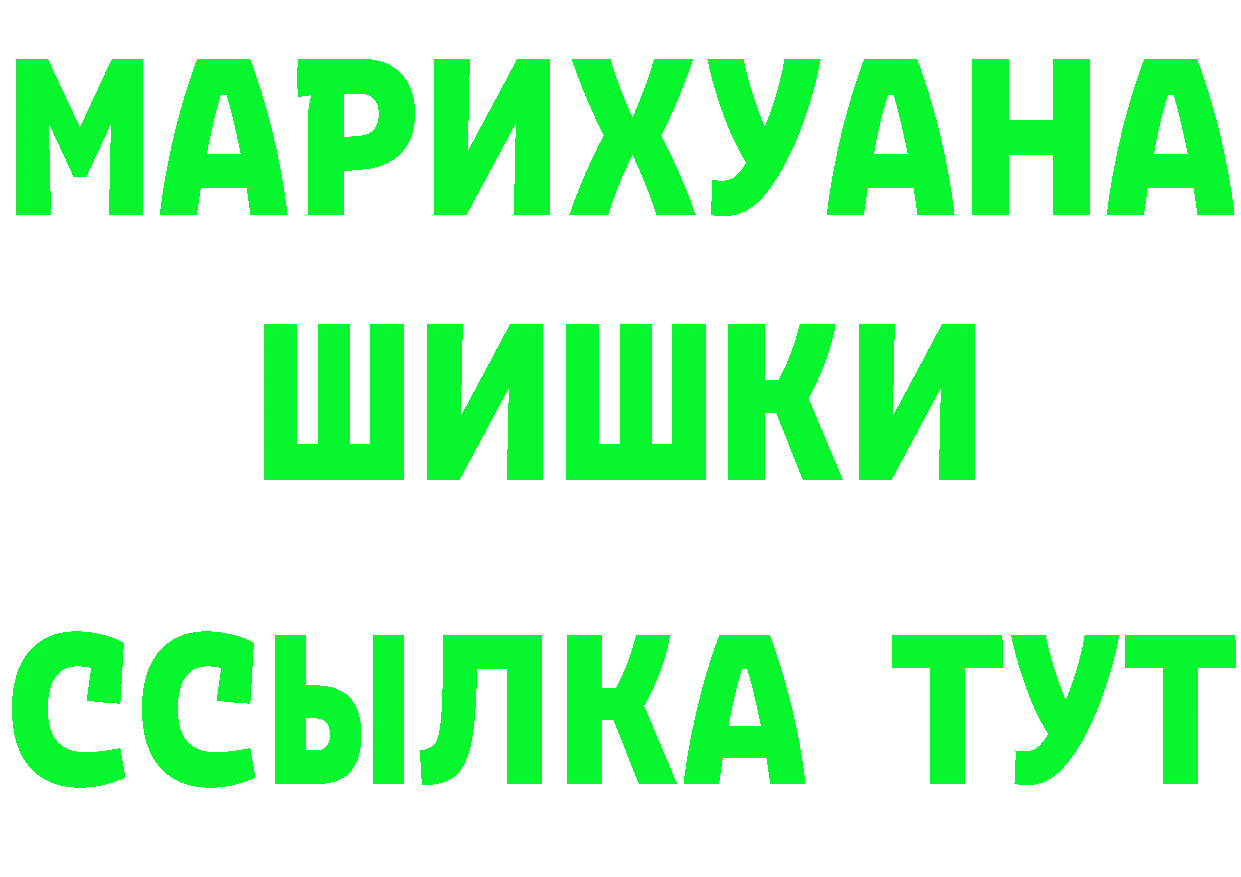 МАРИХУАНА
ШИШКИ
ССЫЛКА ТУТ